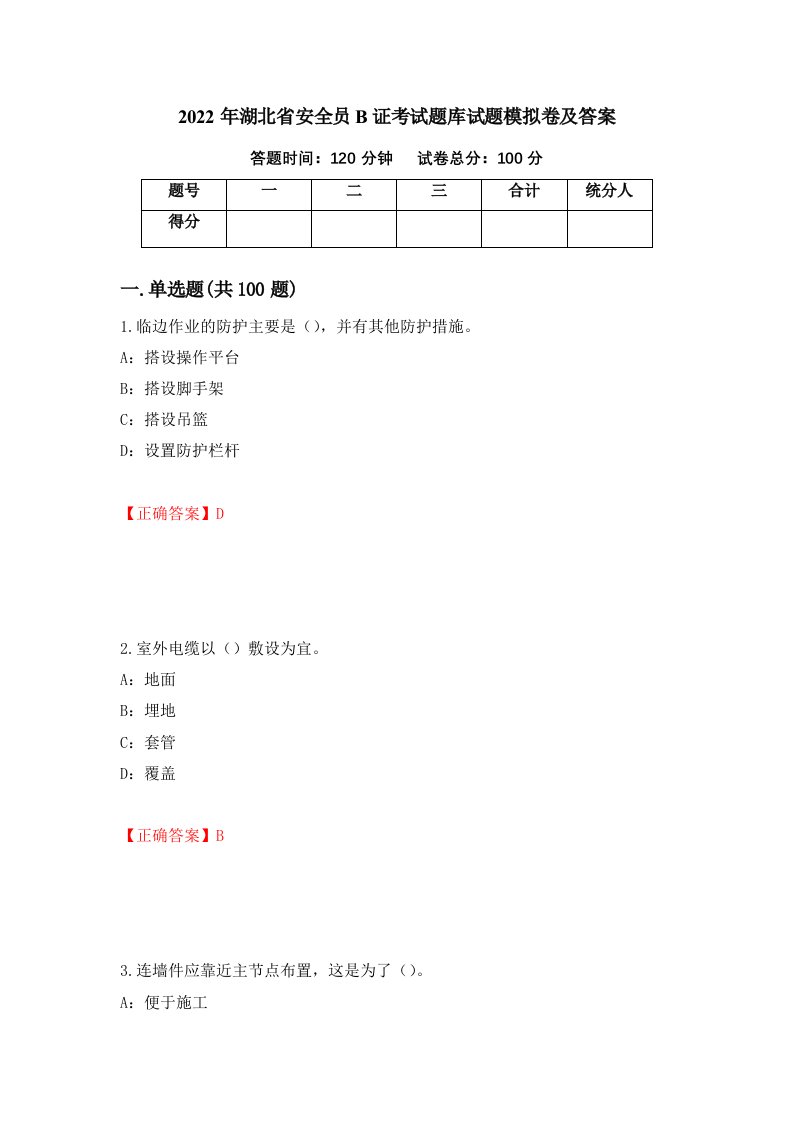 2022 年湖北省安全员 B 证考试题库试题模拟卷及答案

答题时间：120 分钟　　试卷总分：100 分

| 题号 | 一 | 二 | 三 | 合计 | 统分人 |
|---|---|---|---|---|---|
| 得分 | | | | | |

一.单选题(共 100 题)

1.临边作业的防护主要是（），并有其他防护措施。

A：搭设操作平台

B：搭设脚手架

C：搭设吊篮

D：设置防护栏杆

【正确答案】D

2.室外电缆以（）敷设为宜。

A：地面

B：埋地

C：套管

D：覆盖

【正确答案】B

3.连墙件应靠近主节点布置，这是为了（）。

A：便于施工